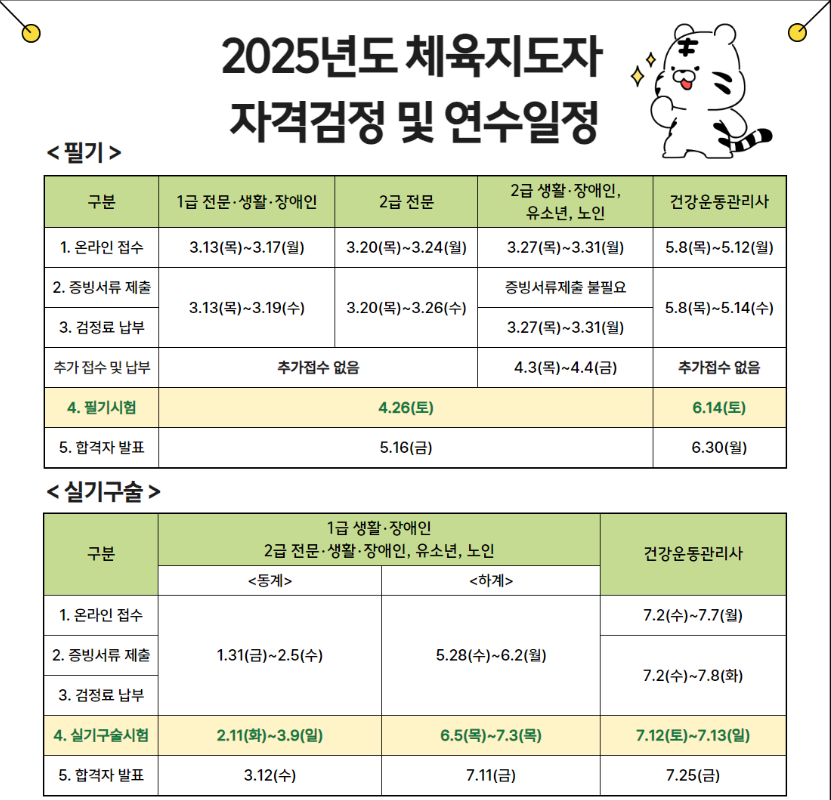 2025년도 체육지도자 자격검정 및 연수일정

< 필기 >

| 구분 | 1급 전문·생활·장애인 | 2급 전문 | 2급 생활·장애인, 유소년, 노인 | 건강운동관리사 |
|---|---|---|---|---|
| 1. 온라인 접수 | 3.13(목)~3.17(월) | 3.20(목)~3.24(월) | 3.27(목)~3.31(월) | 5.8(목)~5.12(월) |
| 2. 증빙서류 제출 | 3.13(목)~3.19(수) | 3.20(목)~3.26(수) | 증빙서류제출 불필요 | 5.8(목)~5.14(수) |
| 3. 검정료 납부 | 3.13(목)~3.19(수) | 3.20(목)~3.26(수) | 3.27(목)~3.31(월) | 5.8(목)~5.14(수) |
| 추가 접수 및 납부 | 추가접수 없음 | 추가접수 없음 | 4.3(목)~4.4(금) | 추가접수 없음 |
| 4. 필기시험 | 4.26(토) | 4.26(토) | 4.26(토) | 6.14(토) |
| 5. 합격자 발표 | 5.16(금) | 5.16(금) | 5.16(금) | 6.30(월) |

< 실기구술 >

| 구분 | 1급 생활·장애인 2급 전문·생활·장애인, 유소년, 노인 <동계> | 1급 생활·장애인 2급 전문·생활·장애인, 유소년, 노인 <하계> | 건강운동관리사 |
|---|---|---|---|
| 1. 온라인 접수 | 1.31(금)~2.5(수) | 5.28(수)~6.2(월) | 7.2(수)~7.7(월) |
| 2. 증빙서류 제출 | 1.31(금)~2.5(수) | 5.28(수)~6.2(월) | 7.2(수)~7.8(화) |
| 3. 검정료 납부 | 1.31(금)~2.5(수) | 5.28(수)~6.2(월) | 7.2(수)~7.8(화) |
| 4. 실기구술시험 | 2.11(화)~3.9(일) | 6.5(목)~7.3(목) | 7.12(토)~7.13(일) |
| 5. 합격자 발표 | 3.12(수) | 7.11(금) | 7.25(금) |